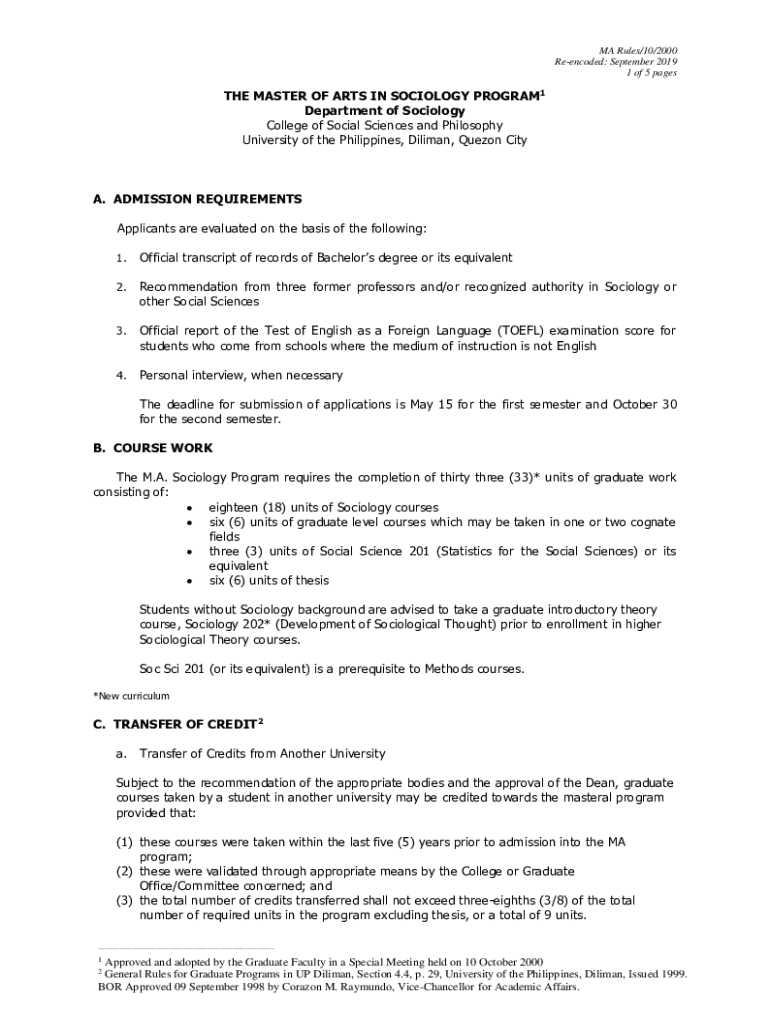 MA Rules/10/2000
Re-encoded: September 2019
1 of 5 pages

THE MASTER OF ARTS IN SOCIOLOGY PROGRAM$^1$
Department of Sociology
College of Social Sciences and Philosophy
University of the Philippines, Diliman, Quezon City

A. ADMISSION REQUIREMENTS

Applicants are evaluated on the basis of the following:

1. Official transcript of records of Bachelor's degree or its equivalent

2. Recommendation from three former professors and/or recognized authority in Sociology or other Social Sciences

3. Official report of the Test of English as a Foreign Language (TOEFL) examination score for students who come from schools where the medium of instruction is not English

4. Personal interview, when necessary

The deadline for submission of applications is May 15 for the first semester and October 30 for the second semester.

B. COURSE WORK

The M.A. Sociology Program requires the completion of thirty three (33)* units of graduate work consisting of:
• eighteen (18) units of Sociology courses
• six (6) units of graduate level courses which may be taken in one or two cognate fields
• three (3) units of Social Science 201 (Statistics for the Social Sciences) or its equivalent
• six (6) units of thesis

Students without Sociology background are advised to take a graduate introductory theory course, Sociology 202* (Development of Sociological Thought) prior to enrollment in higher Sociological Theory courses.

Soc Sci 201 (or its equivalent) is a prerequisite to Methods courses.

*New curriculum

C. TRANSFER OF CREDIT$^2$

a. Transfer of Credits from Another University

Subject to the recommendation of the appropriate bodies and the approval of the Dean, graduate courses taken by a student in another university may be credited towards the masteral program provided that:

(1) these courses were taken within the last five (5) years prior to admission into the MA program;
(2) these were validated through appropriate means by the College or Graduate Office/Committee concerned; and
(3) the total number of credits transferred shall not exceed three-eighths (3/8) of the total number of required units in the program excluding thesis, or a total of 9 units.

$^1$ Approved and adopted by the Graduate Faculty in a Special Meeting held on 10 October 2000
$^2$ General Rules for Graduate Programs in UP Diliman, Section 4.4, p. 29, University of the Philippines, Diliman, Issued 1999. BOR Approved 09 September 1998 by Corazon M. Raymundo, Vice-Chancellor for Academic Affairs.